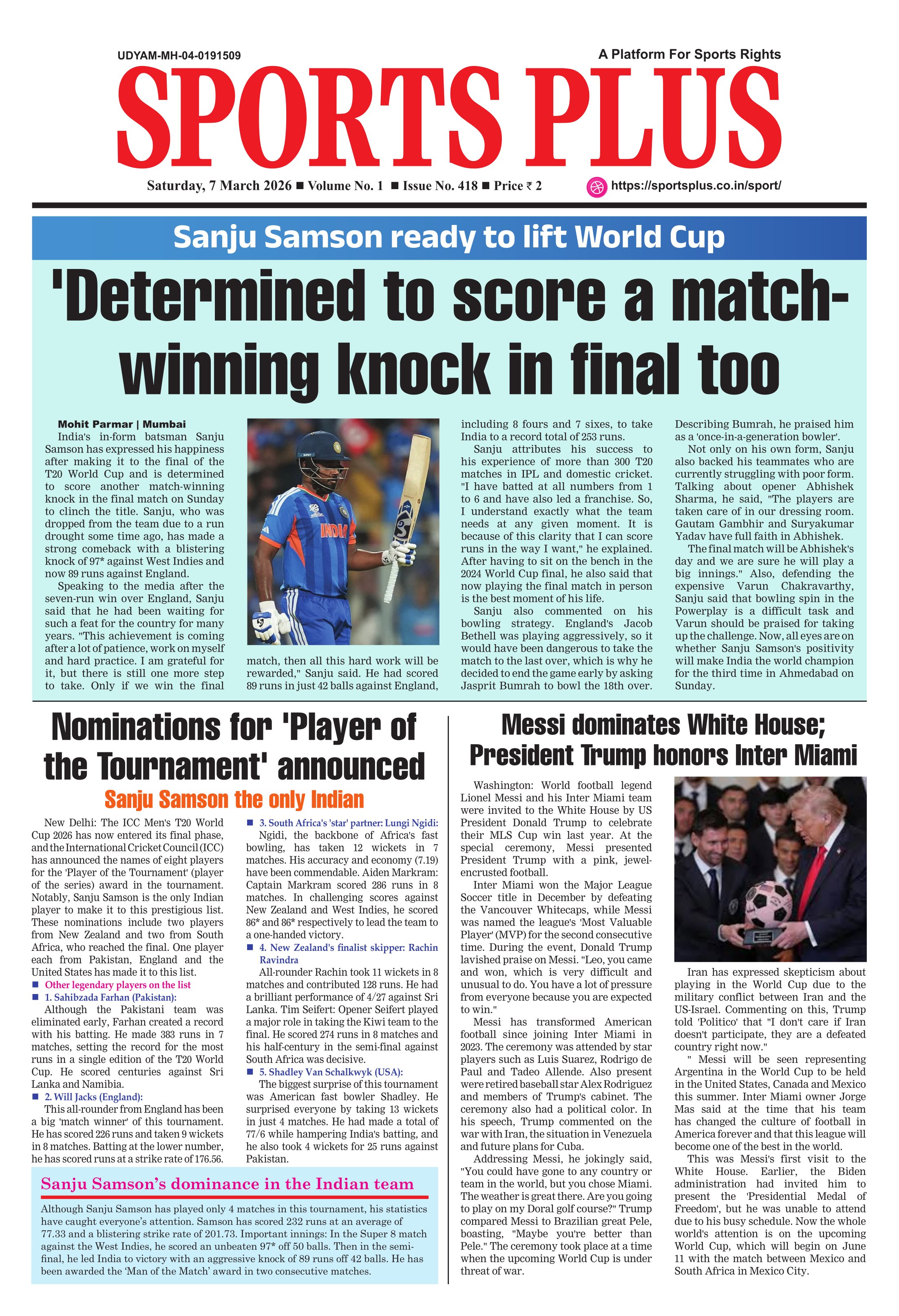 UDYAM-MH-04-0191509

A Platform For Sports Rights

SPORTS PLUS

Saturday, 7 March 2026 ■ Volume No. 1 ■ Issue No. 418 ■ Price ₹ 2

https://sportsplus.co.in/sport/

Sanju Samson ready to lift World Cup

'Determined to score a match-winning knock in final too

Mohit Parmar | Mumbai

India's in-form batsman Sanju Samson has expressed his happiness after making it to the final of the T20 World Cup and is determined to score another match-winning knock in the final match on Sunday to clinch the title. Sanju, who was dropped from the team due to a run drought some time ago, has made a strong comeback with a blistering knock of 97* against West Indies and now 89 runs against England.

Speaking to the media after the seven-run win over England, Sanju said that he had been waiting for such a feat for the country for many years. "This achievement is coming after a lot of patience, work on myself and hard practice. I am grateful for it, but there is still one more step to take. Only if we win the final match, then all this hard work will be rewarded," Sanju said. He had scored 89 runs in just 42 balls against England, including 8 fours and 7 sixes, to take India to a record total of 253 runs.

Sanju attributes his success to his experience of more than 300 T20 matches in IPL and domestic cricket. "I have batted at all numbers from 1 to 6 and have also led a franchise. So, I understand exactly what the team needs at any given moment. It is because of this clarity that I can score runs in the way I want," he explained. After having to sit on the bench in the 2024 World Cup final, he also said that now playing the final match in person is the best moment of his life.

Sanju also commented on his bowling strategy. England's Jacob Bethell was playing aggressively, so it would have been dangerous to take the match to the last over, which is why he decided to end the game early by asking Jasprit Bumrah to bowl the 18th over. Describing Bumrah, he praised him as a 'once-in-a-generation bowler'.

Not only on his own form, Sanju also backed his teammates who are currently struggling with poor form. Talking about opener Abhishek Sharma, he said, "The players are taken care of in our dressing room. Gautam Gambhir and Suryakumar Yadav have full faith in Abhishek.

The final match will be Abhishek's day and we are sure he will play a big innings." Also, defending the expensive Varun Chakravarthy, Sanju said that bowling spin in the Powerplay is a difficult task and Varun should be praised for taking up the challenge. Now, all eyes are on whether Sanju Samson's positivity will make India the world champion for the third time in Ahmedabad on Sunday.

Nominations for 'Player of the Tournament' announced

Sanju Samson the only Indian

New Delhi: The ICC Men's T20 World Cup 2026 has now entered its final phase, and the International Cricket Council (ICC) has announced the names of eight players for the 'Player of the Tournament' (player of the series) award in the tournament. Notably, Sanju Samson is the only Indian player to make it to this prestigious list. These nominations include two players from New Zealand and two from South Africa, who reached the final. One player each from Pakistan, England and the United States has made it to this list.

■ Other legendary players on the list

■ 1. Sahibzada Farhan (Pakistan):

Although the Pakistani team was eliminated early, Farhan created a record with his batting. He made 383 runs in 7 matches, setting the record for the most runs in a single edition of the T20 World Cup. He scored centuries against Sri Lanka and Namibia.

■ 2. Will Jacks (England):

This all-rounder from England has been a big 'match winner' of this tournament. He has scored 226 runs and taken 9 wickets in 8 matches. Batting at the lower number, he has scored runs at a strike rate of 176.56.

■ 3. South Africa's 'star' partner: Lungi Ngidi:

Ngidi, the backbone of Africa's fast bowling, has taken 12 wickets in 7 matches. His accuracy and economy (7.19) have been commendable. Aiden Markram: Captain Markram scored 286 runs in 8 matches. In challenging scores against New Zealand and West Indies, he scored 86* and 86* respectively to lead the team to a one-handed victory.

■ 4. New Zealand's finalist skipper: Rachin Ravindra

All-rounder Rachin took 11 wickets in 8 matches and contributed 128 runs. He had a brilliant performance of 4/27 against Sri Lanka. Tim Seifert: Opener Seifert played a major role in taking the Kiwi team to the final. He scored 274 runs in 8 matches and his half-century in the semi-final against South Africa was decisive.

■ 5. Shadley Van Schalkwyk (USA):

The biggest surprise of this tournament was American fast bowler Shadley. He surprised everyone by taking 13 wickets in just 4 matches. He had made a total of 77/6 while hampering India's batting, and he also took 4 wickets for 25 runs against Pakistan.

Sanju Samson's dominance in the Indian team

Although Sanju Samson has played only 4 matches in this tournament, his statistics have caught everyone's attention. Samson has scored 232 runs at an average of 77.33 and a blistering strike rate of 201.73. Important innings: In the Super 8 match against the West Indies, he scored an unbeaten 97* off 50 balls. Then in the semi-final, he led India to victory with an aggressive knock of 89 runs off 42 balls. He has been awarded the 'Man of the Match' award in two consecutive matches.

Messi dominates White House; President Trump honors Inter Miami

Washington: World football legend Lionel Messi and his Inter Miami team were invited to the White House by US President Donald Trump to celebrate their MLS Cup win last year. At the special ceremony, Messi presented President Trump with a pink, jewel-encrusted football.

Inter Miami won the Major League Soccer title in December by defeating the Vancouver Whitecaps, while Messi was named the league's 'Most Valuable Player' (MVP) for the second consecutive time. During the event, Donald Trump lavished praise on Messi. "Leo, you came and won, which is very difficult and unusual to do. You have a lot of pressure from everyone because you are expected to win."

Messi has transformed American football since joining Inter Miami in 2023. The ceremony was attended by star players such as Luis Suarez, Rodrigo de Paul and Tadeo Allende. Also present were retired baseball star Alex Rodriguez and members of Trump's cabinet. The ceremony also had a political color. In his speech, Trump commented on the war with Iran, the situation in Venezuela and future plans for Cuba.

Addressing Messi, he jokingly said, "You could have gone to any country or team in the world, but you chose Miami. The weather is great there. Are you going to play on my Doral golf course?" Trump compared Messi to Brazilian great Pele, boasting, "Maybe you're better than Pele." The ceremony took place at a time when the upcoming World Cup is under threat of war.

Iran has expressed skepticism about playing in the World Cup due to the military conflict between Iran and the US-Israel. Commenting on this, Trump told 'Politico' that "I don't care if Iran doesn't participate, they are a defeated country right now."

" Messi will be seen representing Argentina in the World Cup to be held in the United States, Canada and Mexico this summer. Inter Miami owner Jorge Mas said at the time that his team has changed the culture of football in America forever and that this league will become one of the best in the world.

This was Messi's first visit to the White House. Earlier, the Biden administration had invited him to present the 'Presidential Medal of Freedom', but he was unable to attend due to his busy schedule. Now the whole world's attention is on the upcoming World Cup, which will begin on June 11 with the match between Mexico and South Africa in Mexico City.